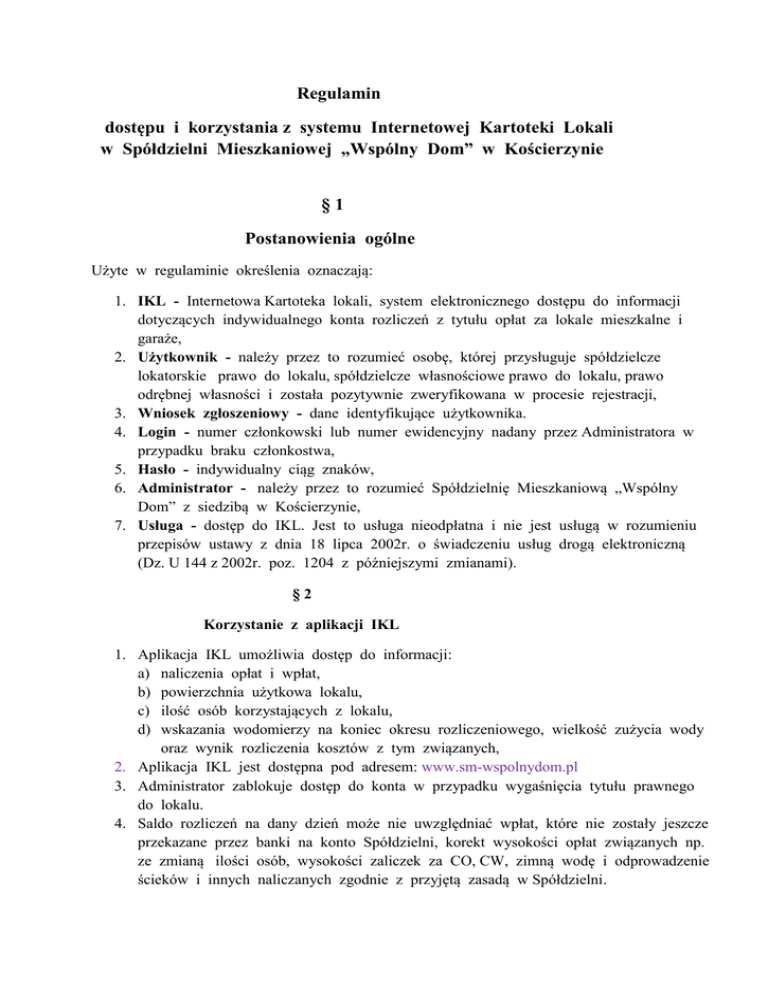 Regulamin

dostępu i korzystania z systemu Internetowej Kartoteki Lokali w Spółdzielni Mieszkaniowej „Wspólny Dom” w Kościerzynie

§ 1

Postanowienia ogólne

Użyte w regulaminie określenia oznaczają:

1. IKL - Internetowa Kartoteka lokali, system elektronicznego dostępu do informacji dotyczących indywidualnego konta rozliczeń z tytułu opłat za lokale mieszkalne i garaże,
2. Użytkownik - należy przez to rozumieć osobę, której przysługuje spółdzielcze lokatorskie prawo do lokalu, spółdzielcze własnościowe prawo do lokalu, prawo odrębnej własności i została pozytywnie zweryfikowana w procesie rejestracji,
3. Wniosek zgłoszeniowy - dane identyfikujące użytkownika.
4. Login - numer członkowski lub numer ewidencyjny nadany przez Administratora w przypadku braku członkostwa,
5. Hasło - indywidualny ciąg znaków,
6. Administrator - należy przez to rozumieć Spółdzielnię Mieszkaniową „Wspólny Dom” z siedzibą w Kościerzynie,
7. Usługa - dostęp do IKL. Jest to usługa nieodpłatna i nie jest usługą w rozumieniu przepisów ustawy z dnia 18 lipca 2002r. o świadczeniu usług drogą elektroniczną (Dz. U 144 z 2002r. poz. 1204 z późniejszymi zmianami).

§ 2

Korzystanie z aplikacji IKL

1. Aplikacja IKL umożliwia dostęp do informacji:
a) naliczenia opłat i wpłat,
b) powierzchnia użytkowa lokalu,
c) ilość osób korzystających z lokalu,
d) wskazania wodomierzy na koniec okresu rozliczeniowego, wielkość zużycia wody oraz wynik rozliczenia kosztów z tym związanych,
2. Aplikacja IKL jest dostępna pod adresem: www.sm-wspolnydom.pl
3. Administrator zablokuje dostęp do konta w przypadku wygaśnięcia tytułu prawnego do lokalu.
4. Saldo rozliczeń na dany dzień może nie uwzględniać wpłat, które nie zostały jeszcze przekazane przez banki na konto Spółdzielni, korekt wysokości opłat związanych np. ze zmianą ilości osób, wysokości zaliczek za CO, CW, zimną wodę i odprowadzenie ścieków i innych naliczanych zgodnie z przyjętą zasadą w Spółdzielni.